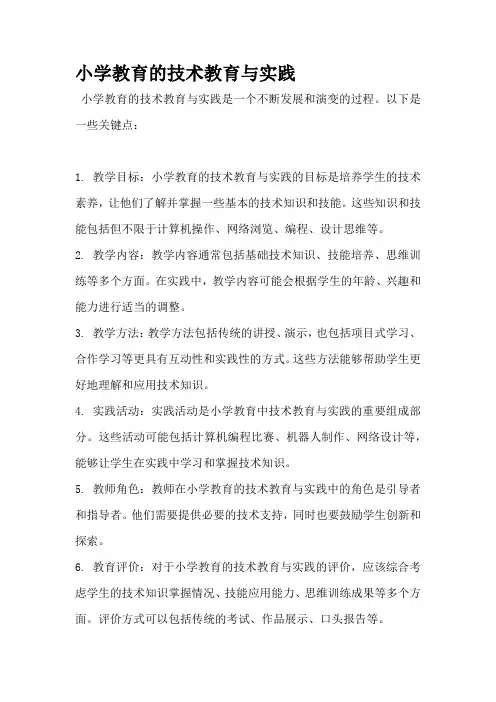 小学教育的技术教育与实践

小学教育的技术教育与实践是一个不断发展和演变的过程。以下是一些关键点：

1. 教学目标：小学教育的技术教育与实践的目标是培养学生的技术素养，让他们了解并掌握一些基本的技术知识和技能。这些知识和技能包括但不限于计算机操作、网络浏览、编程、设计思维等。

2. 教学内容：教学内容通常包括基础技术知识、技能培养、思维训练等多个方面。在实践中，教学内容可能会根据学生的年龄、兴趣和能力进行适当的调整。

3. 教学方法：教学方法包括传统的讲授、演示，也包括项目式学习、合作学习等更具有互动性和实践性的方式。这些方法能够帮助学生更好地理解和应用技术知识。

4. 实践活动：实践活动是小学教育中技术教育与实践的重要组成部分。这些活动可能包括计算机编程比赛、机器人制作、网络设计等，能够让学生在实践中学习和掌握技术知识。

5. 教师角色：教师在小学教育的技术教育与实践中的角色是引导者和指导者。他们需要提供必要的技术支持，同时也要鼓励学生创新和探索。

6. 教育评价：对于小学教育的技术教育与实践的评价，应该综合考虑学生的技术知识掌握情况、技能应用能力、思维训练成果等多个方面。评价方式可以包括传统的考试、作品展示、口头报告等。